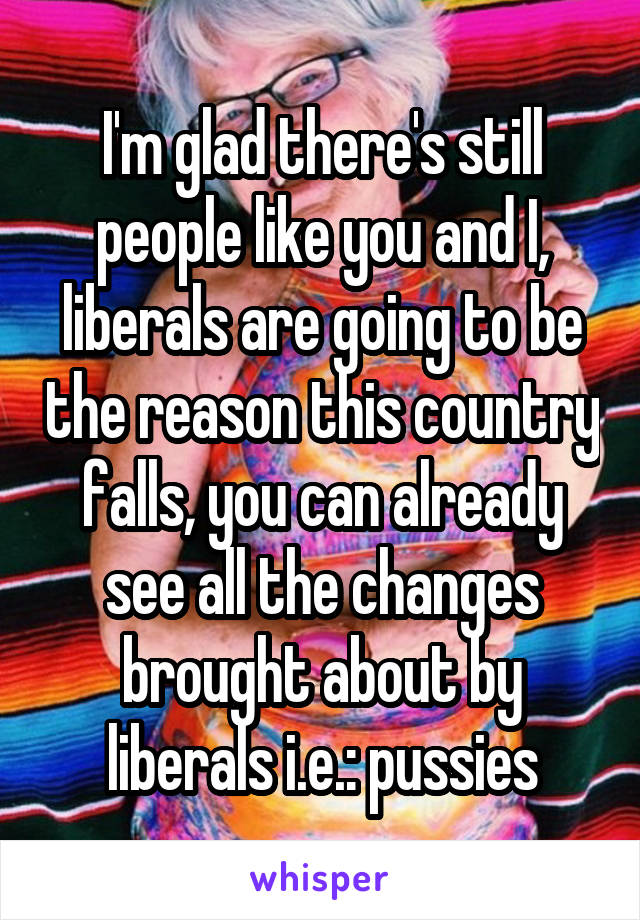 I'm glad there's still people like you and I, liberals are going to be the reason this country falls, you can already see all the changes brought about by liberals i.e.: pussies

whisper